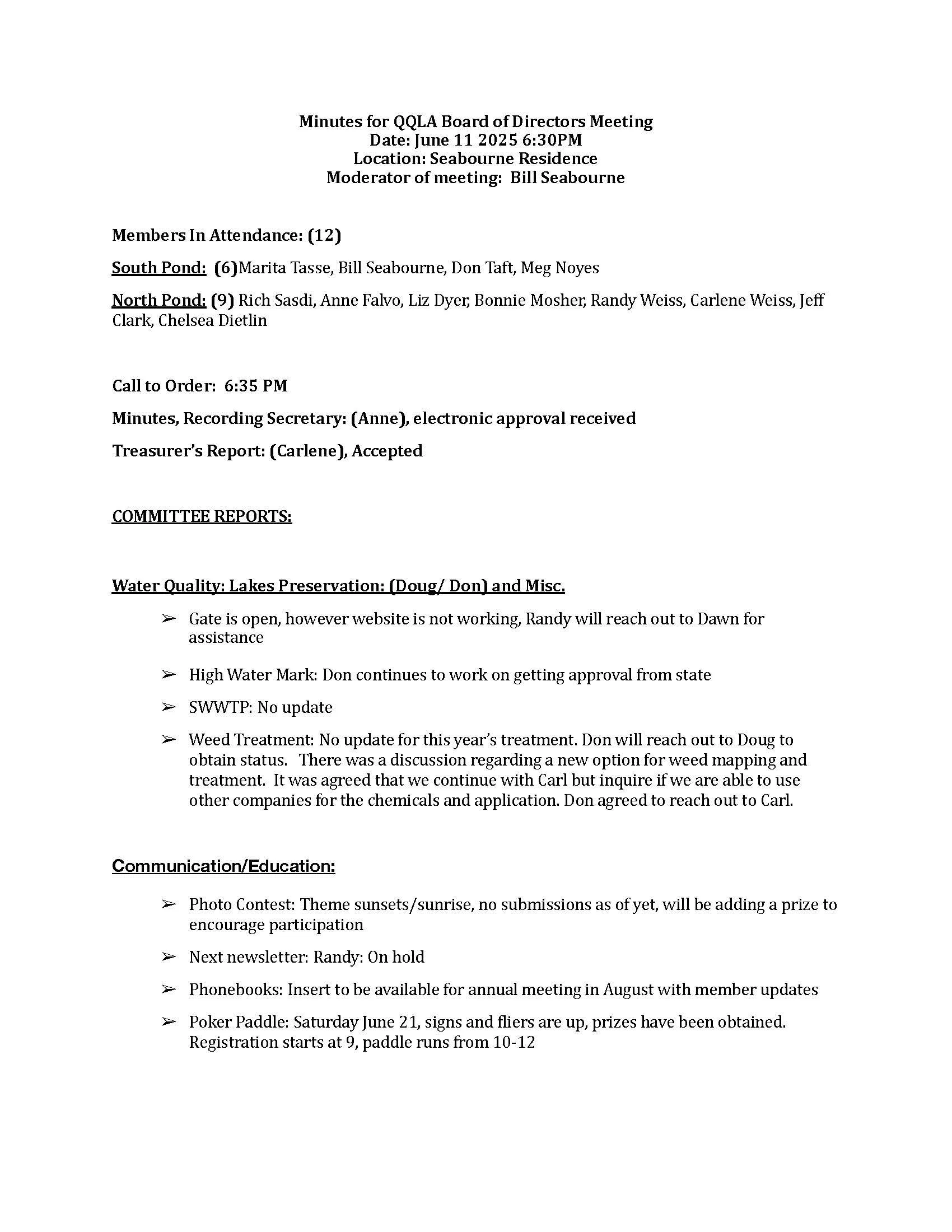 Minutes for QQLA Board of Directors Meeting
Date: June 11 2025 6:30PM
Location: Seabourne Residence
Moderator of meeting: Bill Seabourne

Members In Attendance: (12)

South Pond: (6)Marita Tasse, Bill Seabourne, Don Taft, Meg Noyes

North Pond: (9) Rich Sasdi, Anne Falvo, Liz Dyer, Bonnie Mosher, Randy Weiss, Carlene Weiss, Jeff Clark, Chelsea Dietlin

Call to Order: 6:35 PM

Minutes, Recording Secretary: (Anne), electronic approval received

Treasurer's Report: (Carlene), Accepted

COMMITTEE REPORTS:

Water Quality: Lakes Preservation: (Doug/ Don) and Misc.

➢ Gate is open, however website is not working, Randy will reach out to Dawn for assistance

➢ High Water Mark: Don continues to work on getting approval from state

➢ SWWTP: No update

➢ Weed Treatment: No update for this year's treatment. Don will reach out to Doug to obtain status. There was a discussion regarding a new option for weed mapping and treatment. It was agreed that we continue with Carl but inquire if we are able to use other companies for the chemicals and application. Don agreed to reach out to Carl.

Communication/Education:

➢ Photo Contest: Theme sunsets/sunrise, no submissions as of yet, will be adding a prize to encourage participation

➢ Next newsletter: Randy: On hold

➢ Phonebooks: Insert to be available for annual meeting in August with member updates

➢ Poker Paddle: Saturday June 21, signs and fliers are up, prizes have been obtained. Registration starts at 9, paddle runs from 10-12